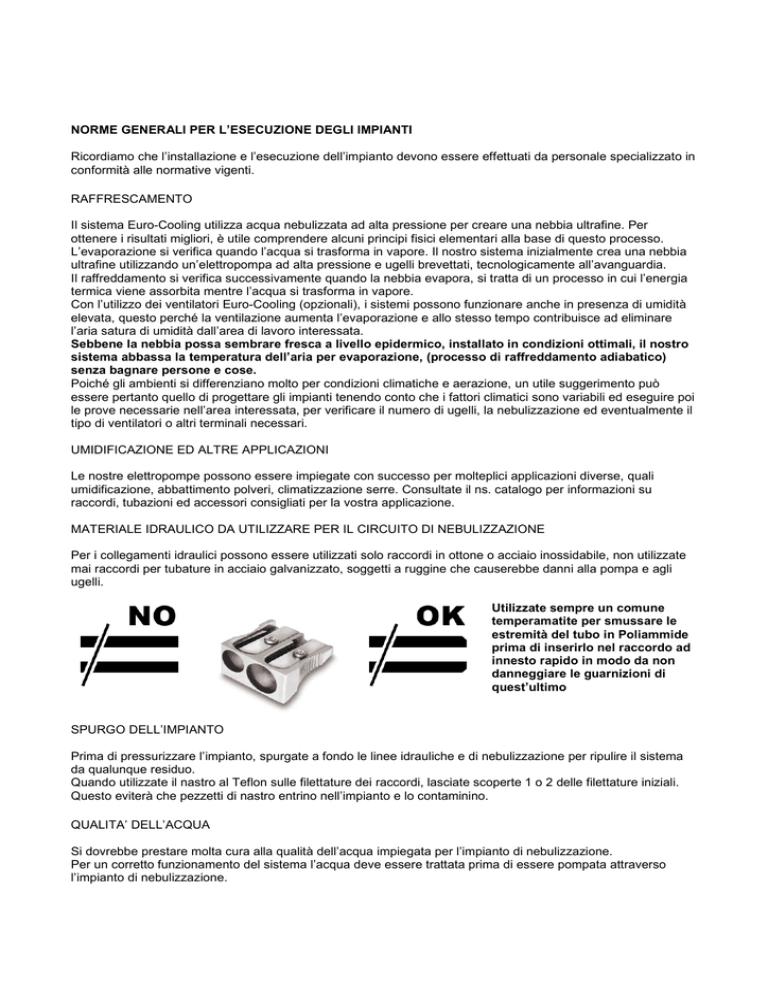 NORME GENERALI PER L'ESECUZIONE DEGLI IMPIANTI

Ricordiamo che l'installazione e l'esecuzione dell'impianto devono essere effettuati da personale specializzato in conformità alle normative vigenti.

RAFFRESCAMENTO

Il sistema Euro-Cooling utilizza acqua nebulizzata ad alta pressione per creare una nebbia ultrafine. Per ottenere i risultati migliori, è utile comprendere alcuni principi fisici elementari alla base di questo processo.
L'evaporazione si verifica quando l'acqua si trasforma in vapore. Il nostro sistema inizialmente crea una nebbia ultrafine utilizzando un'elettropompa ad alta pressione e ugelli brevettati, tecnologicamente all'avanguardia.
Il raffreddamento si verifica successivamente quando la nebbia evapora, si tratta di un processo in cui l'energia termica viene assorbita mentre l'acqua si trasforma in vapore.
Con l'utilizzo dei ventilatori Euro-Cooling (opzionali), i sistemi possono funzionare anche in presenza di umidità elevata, questo perché la ventilazione aumenta l'evaporazione e allo stesso tempo contribuisce ad eliminare l'aria satura di umidità dall'area di lavoro interessata.
Sebbene la nebbia possa sembrare fresca a livello epidermico, installato in condizioni ottimali, il nostro sistema abbassa la temperatura dell'aria per evaporazione, (processo di raffreddamento adiabatico) senza bagnare persone e cose.
Poiché gli ambienti si differenziano molto per condizioni climatiche e aerazione, un utile suggerimento può essere pertanto quello di progettare gli impianti tenendo conto che i fattori climatici sono variabili ed eseguire poi le prove necessarie nell'area interessata, per verificare il numero di ugelli, la nebulizzazione ed eventualmente il tipo di ventilatori o altri terminali necessari.

UMIDIFICAZIONE ED ALTRE APPLICAZIONI

Le nostre elettropompe possono essere impiegate con successo per molteplici applicazioni diverse, quali umidificazione, abbattimento polveri, climatizzazione serre. Consultate il ns. catalogo per informazioni su raccordi, tubazioni ed accessori consigliati per la vostra applicazione.

MATERIALE IDRAULICO DA UTILIZZARE PER IL CIRCUITO DI NEBULIZZAZIONE

Per i collegamenti idraulici possono essere utilizzati solo raccordi in ottone o acciaio inossidabile, non utilizzate mai raccordi per tubature in acciaio galvanizzato, soggetti a ruggine che causerebbe danni alla pompa e agli ugelli.

NO

OK

Utilizzate sempre un comune temperamatite per smussare le estremità del tubo in Poliammide prima di inserirlo nel raccordo ad innesto rapido in modo da non danneggiare le guarnizioni di quest'ultimo

SPURGO DELL'IMPIANTO

Prima di pressurizzare l'impianto, spurgate a fondo le linee idrauliche e di nebulizzazione per ripulire il sistema da qualunque residuo.
Quando utilizzate il nastro al Teflon sulle filettature dei raccordi, lasciate scoperte 1 o 2 delle filettature iniziali. Questo eviterà che pezzetti di nastro entrino nell'impianto e lo contaminino.

QUALITA' DELL'ACQUA

Si dovrebbe prestare molta cura alla qualità dell'acqua impiegata per l'impianto di nebulizzazione.
Per un corretto funzionamento del sistema l'acqua deve essere trattata prima di essere pompata attraverso l'impianto di nebulizzazione.